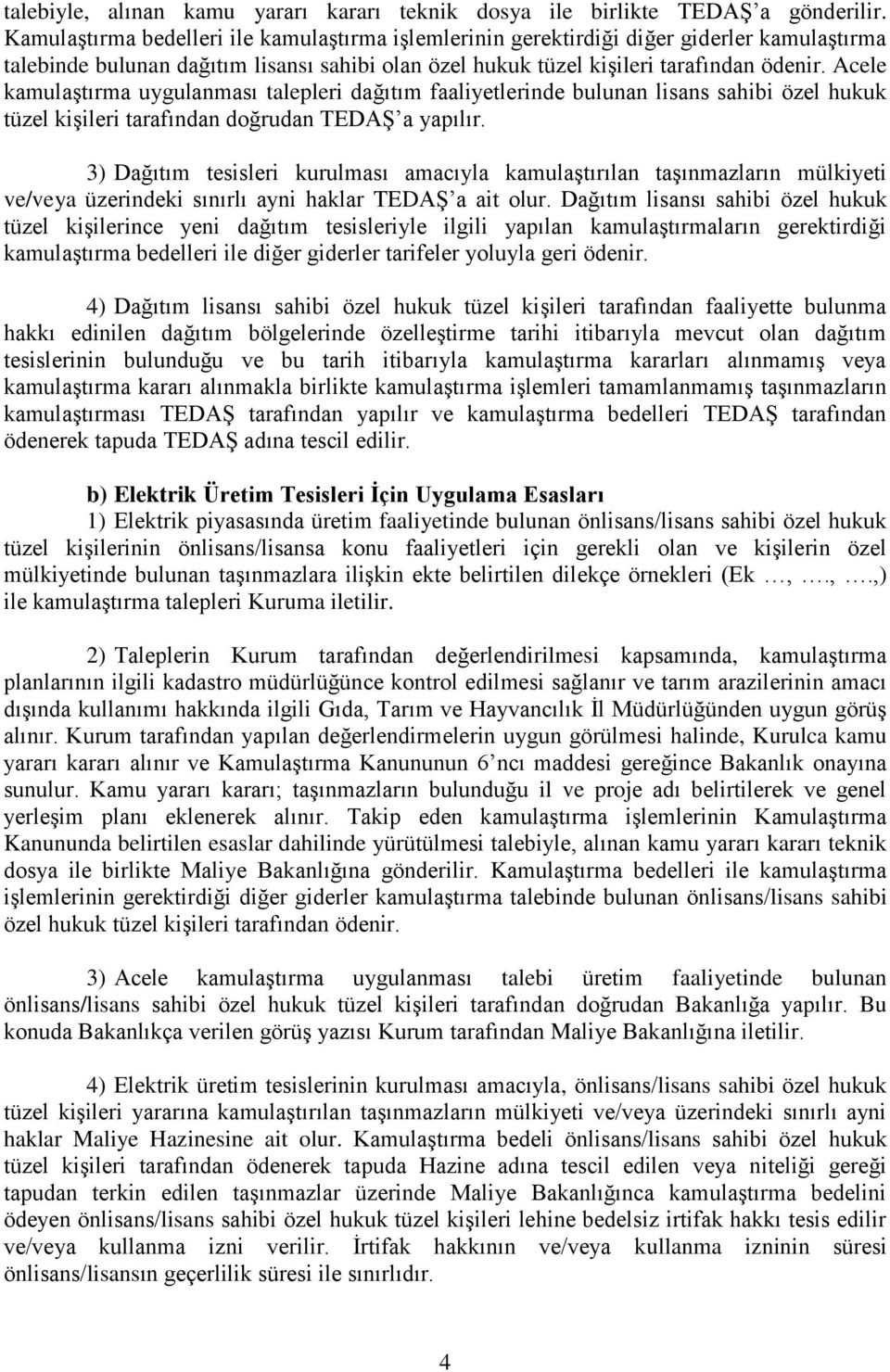 talebiyle, alınan kamu yararı kararı teknik dosya ile birlikte TEDAŞ'a gönderilir. Kamulaştırma bedelleri ile kamulaştırma işlemlerinin gerektirdiği diğer giderler kamulaştırma talebinde bulunan dağıtım lisansı sahibi olan özel hukuk tüzel kişileri tarafından ödenir. Acele kamulaştırma uygulanması talepleri dağıtım faaliyetlerinde bulunan lisans sahibi özel hukuk tüzel kişileri tarafından doğrudan TEDAŞ'a yapılır.

3) Dağıtım tesisleri kurulması amacıyla kamulaştırılan taşınmazların mülkiyeti ve/veya üzerindeki sınırlı ayni haklar TEDAŞ'a ait olur. Dağıtım lisansı sahibi özel hukuk tüzel kişilerince yeni dağıtım tesisleriyle ilgili yapılan kamulaştırmaların gerektirdiği kamulaştırma bedelleri ile diğer giderler tarifeler yoluyla geri ödenir.

4) Dağıtım lisansı sahibi özel hukuk tüzel kişileri tarafından faaliyette bulunma hakkı edinilen dağıtım bölgelerinde özelleştirme tarihi itibarıyla mevcut olan dağıtım tesislerinin bulunduğu ve bu tarih itibarıyla kamulaştırma kararları alınmamış veya kamulaştırma kararı alınmakla birlikte kamulaştırma işlemleri tamamlanmamış taşınmazların kamulaştırması TEDAŞ tarafından yapılır ve kamulaştırma bedelleri TEDAŞ tarafından ödenerek tapuda TEDAŞ adına tescil edilir.

b) Elektrik Üretim Tesisleri İçin Uygulama Esasları

1) Elektrik piyasasında üretim faaliyetinde bulunan önlisans/lisans sahibi özel hukuk tüzel kişilerinin önlisans/lisansa konu faaliyetleri için gerekli olan ve kişilerin özel mülkiyetinde bulunan taşınmazlara ilişkin ekte belirtilen dilekçe örnekleri (Ek …, …., ….,) ile kamulaştırma talepleri Kuruma iletilir.

2) Taleplerin Kurum tarafından değerlendirilmesi kapsamında, kamulaştırma planlarının ilgili kadastro müdürlüğünce kontrol edilmesi sağlanır ve tarım arazilerinin amacı dışında kullanımı hakkında ilgili Gıda, Tarım ve Hayvancılık İl Müdürlüğünden uygun görüş alınır. Kurum tarafından yapılan değerlendirmelerin uygun görülmesi halinde, Kurulca kamu yararı kararı alınır ve Kamulaştırma Kanununun 6'ncı maddesi gereğince Bakanlık onayına sunulur. Kamu yararı kararı; taşınmazların bulunduğu il ve proje adı belirtilerek ve genel yerleşim planı eklenerek alınır. Takip eden kamulaştırma işlemlerinin Kamulaştırma Kanununda belirtilen esaslar dahilinde yürütülmesi talebiyle, alınan kamu yararı kararı teknik dosya ile birlikte Maliye Bakanlığına gönderilir. Kamulaştırma bedelleri ile kamulaştırma işlemlerinin gerektirdiği diğer giderler kamulaştırma talebinde bulunan önlisans/lisans sahibi özel hukuk tüzel kişileri tarafından ödenir.

3) Acele kamulaştırma uygulanması talebi üretim faaliyetinde bulunan önlisans/lisans sahibi özel hukuk tüzel kişileri tarafından doğrudan Bakanlığa yapılır. Bu konuda Bakanlıkça verilen görüş yazısı Kurum tarafından Maliye Bakanlığına iletilir.

4) Elektrik üretim tesislerinin kurulması amacıyla, önlisans/lisans sahibi özel hukuk tüzel kişileri yararına kamulaştırılan taşınmazların mülkiyeti ve/veya üzerindeki sınırlı ayni haklar Maliye Hazinesine ait olur. Kamulaştırma bedeli önlisans/lisans sahibi özel hukuk tüzel kişileri tarafından ödenerek tapuda Hazine adına tescil edilen veya niteliği gereği tapudan terkin edilen taşınmazlar üzerinde Maliye Bakanlığınca kamulaştırma bedelini ödeyen önlisans/lisans sahibi özel hukuk tüzel kişileri lehine bedelsiz irtifak hakkı tesis edilir ve/veya kullanma izni verilir. İrtifak hakkının ve/veya kullanma izninin süresi önlisans/lisansın geçerlilik süresi ile sınırlıdır.

4